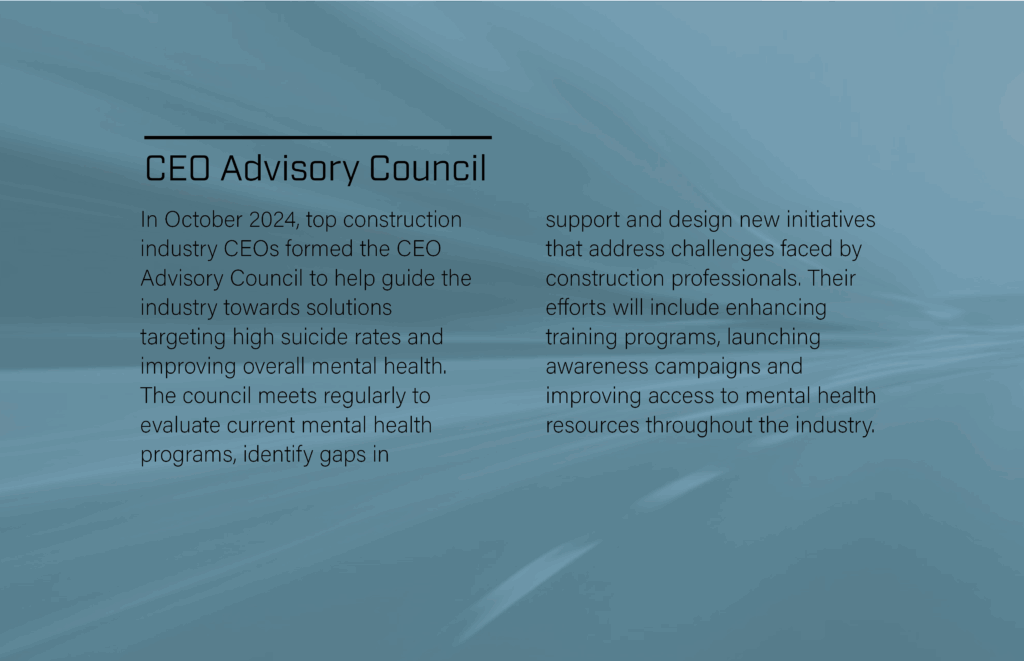 CEO Advisory Council

In October 2024, top construction industry CEOs formed the CEO Advisory Council to help guide the industry towards solutions targeting high suicide rates and improving overall mental health. The council meets regularly to evaluate current mental health programs, identify gaps in support and design new initiatives that address challenges faced by construction professionals. Their efforts will include enhancing training programs, launching awareness campaigns and improving access to mental health resources throughout the industry.